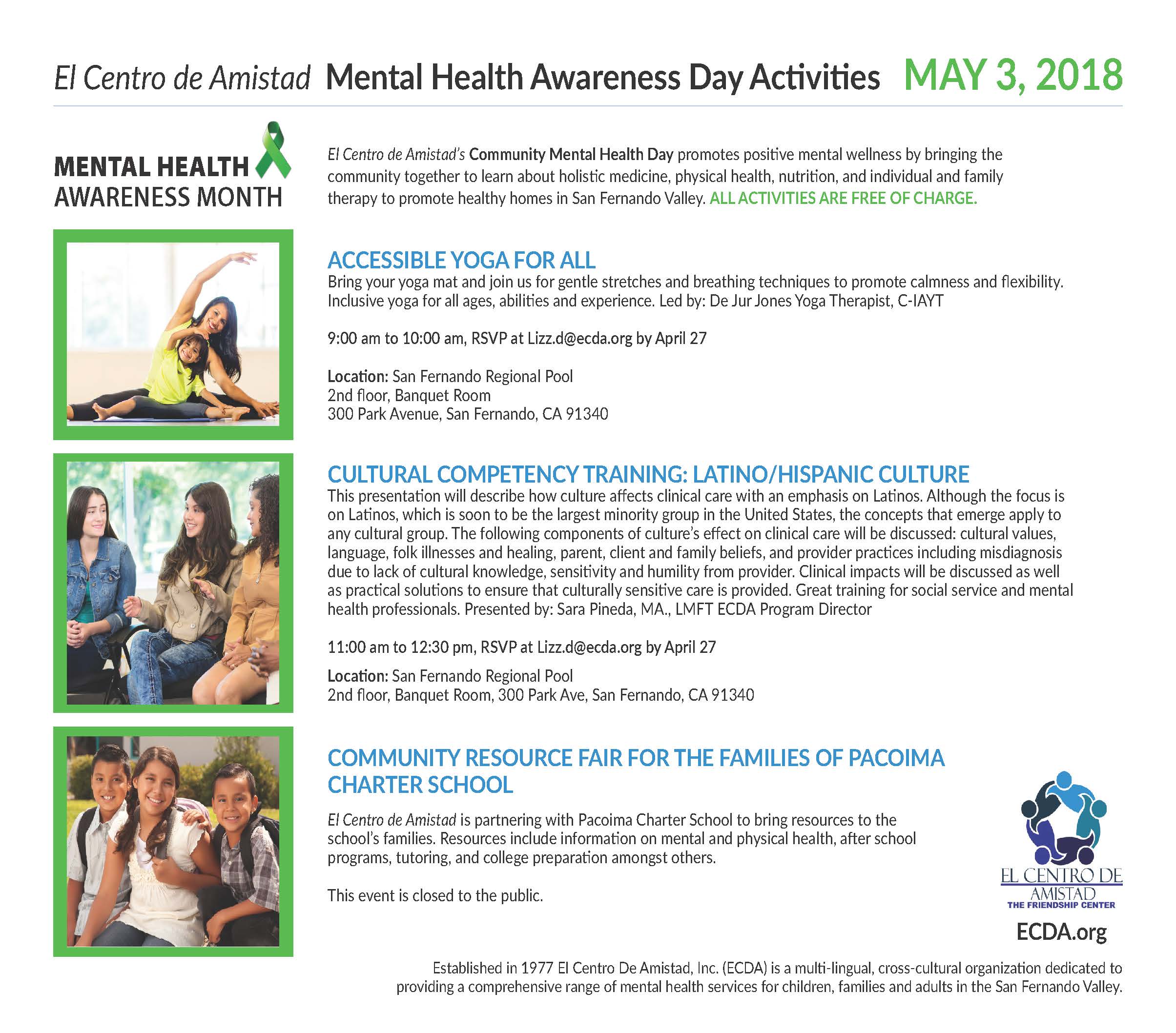 El Centro de Amistad Mental Health Awareness Day Activities MAY 3, 2018

MENTAL HEALTH AWARENESS MONTH

El Centro de Amistad's Community Mental Health Day promotes positive mental wellness by bringing the community together to learn about holistic medicine, physical health, nutrition, and individual and family therapy to promote healthy homes in San Fernando Valley. ALL ACTIVITIES ARE FREE OF CHARGE.

ACCESSIBLE YOGA FOR ALL

Bring your yoga mat and join us for gentle stretches and breathing techniques to promote calmness and flexibility. Inclusive yoga for all ages, abilities and experience. Led by: De Jur Jones Yoga Therapist, C-IAYT

9:00 am to 10:00 am, RSVP at Lizz.d@ecda.org by April 27

Location: San Fernando Regional Pool
2nd floor, Banquet Room
300 Park Avenue, San Fernando, CA 91340

CULTURAL COMPETENCY TRAINING: LATINO/HISPANIC CULTURE

This presentation will describe how culture affects clinical care with an emphasis on Latinos. Although the focus is on Latinos, which is soon to be the largest minority group in the United States, the concepts that emerge apply to any cultural group. The following components of culture's effect on clinical care will be discussed: cultural values, language, folk illnesses and healing, parent, client and family beliefs, and provider practices including misdiagnosis due to lack of cultural knowledge, sensitivity and humility from provider. Clinical impacts will be discussed as well as practical solutions to ensure that culturally sensitive care is provided. Great training for social service and mental health professionals. Presented by: Sara Pineda, MA., LMFT ECDA Program Director

11:00 am to 12:30 pm, RSVP at Lizz.d@ecda.org by April 27

Location: San Fernando Regional Pool
2nd floor, Banquet Room, 300 Park Ave, San Fernando, CA 91340

COMMUNITY RESOURCE FAIR FOR THE FAMILIES OF PACOIMA CHARTER SCHOOL

El Centro de Amistad is partnering with Pacoima Charter School to bring resources to the school's families. Resources include information on mental and physical health, after school programs, tutoring, and college preparation amongst others.

This event is closed to the public.

EL CENTRO DE AMISTAD
THE FRIENDSHIP CENTER
ECDA.org

Established in 1977 El Centro De Amistad, Inc. (ECDA) is a multi-lingual, cross-cultural organization dedicated to providing a comprehensive range of mental health services for children, families and adults in the San Fernando Valley.